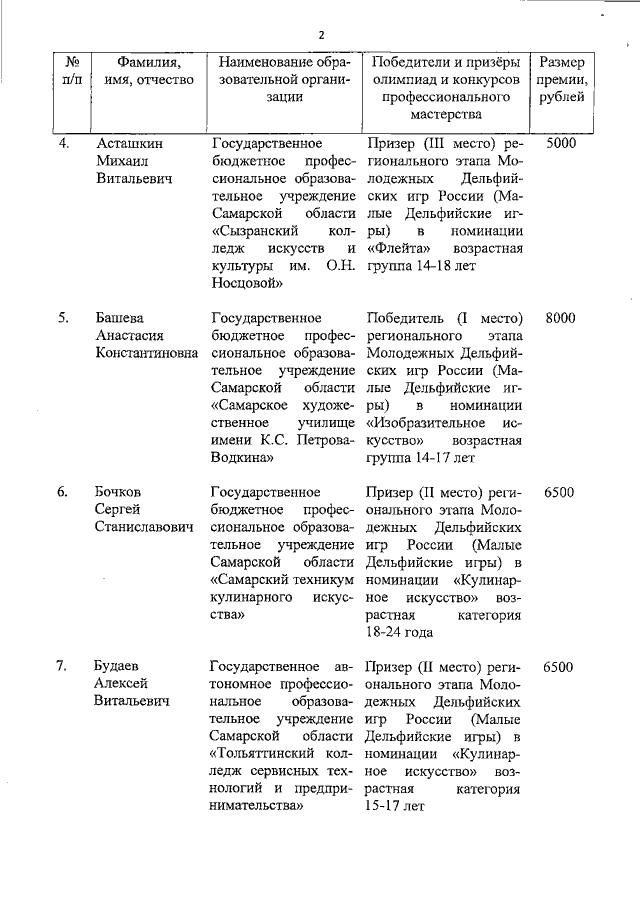 2

| № п/п | Фамилия, имя, отчество | Наименование образовательной организации | Победители и призёры олимпиад и конкурсов профессионального мастерства | Размер премии, рублей |
|---|---|---|---|---|
| 4. | Асташкин Михаил Витальевич | Государственное бюджетное профессиональное образовательное учреждение Самарской области «Сызранский колледж искусств и культуры им. О.Н. Носцовой» | Призер (III место) регионального этапа Молодежных Дельфийских игр России (Малые Дельфийские игры) в номинации «Флейта» возрастная группа 14-18 лет | 5000 |
| 5. | Башева Анастасия Константиновна | Государственное бюджетное профессиональное образовательное учреждение Самарской области «Самарское художественное училище имени К.С. Петрова-Водкина» | Победитель (I место) регионального этапа Молодежных Дельфийских игр России (Малые Дельфийские игры) в номинации «Изобразительное искусство» возрастная группа 14-17 лет | 8000 |
| 6. | Бочков Сергей Станиславович | Государственное бюджетное профессиональное образовательное учреждение Самарской области «Самарский техникум кулинарного искусства» | Призер (II место) регионального этапа Молодежных Дельфийских игр России (Малые Дельфийские игры) в номинации «Кулинарное искусство» возрастная категория 18-24 года | 6500 |
| 7. | Будаев Алексей Витальевич | Государственное автономное профессиональное образовательное учреждение Самарской области «Тольяттинский колледж сервисных технологий и предпринимательства» | Призер (II место) регионального этапа Молодежных Дельфийских игр России (Малые Дельфийские игры) в номинации «Кулинарное искусство» возрастная категория 15-17 лет | 6500 |